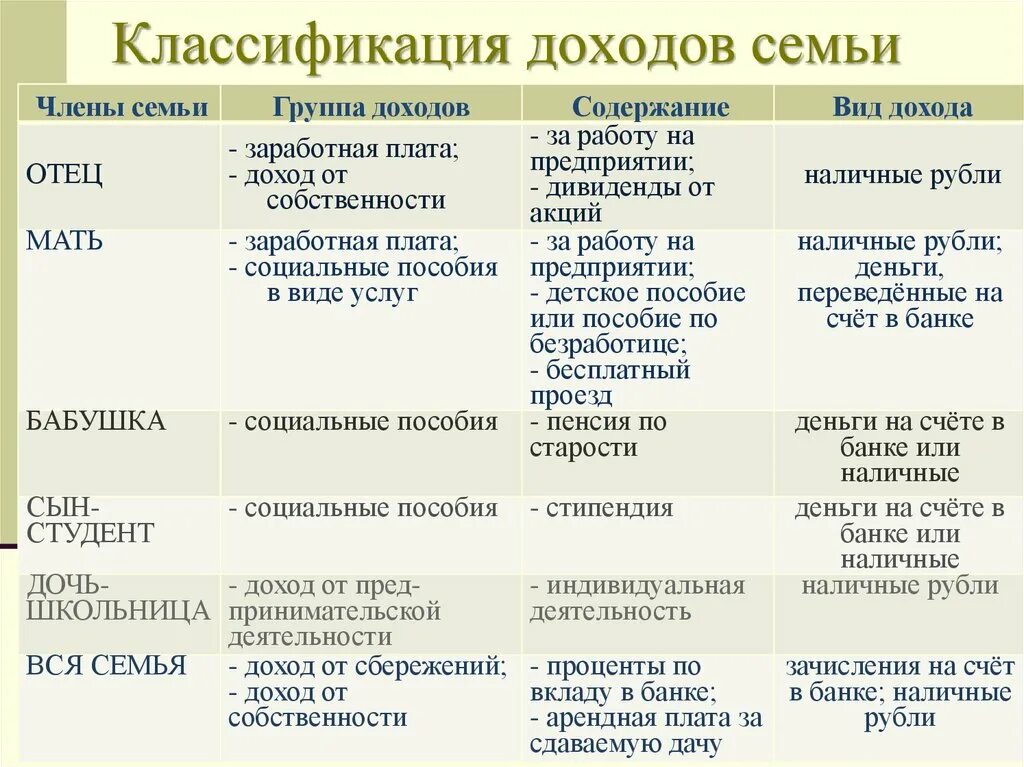 Классификация доходов семьи

| Члены семьи | Группа доходов | Содержание | Вид дохода |
|---|---|---|---|
| ОТЕЦ | - заработная плата; - доход от собственности | - за работу на предприятии; - дивиденды от акций | наличные рубли |
| МАТЬ | - заработная плата; - социальные пособия в виде услуг | - за работу на предприятии; - детское пособие или пособие по безработице; - бесплатный проезд | наличные рубли; деньги, переведённые на счёт в банке |
| БАБУШКА | - социальные пособия | - пенсия по старости | деньги на счёте в банке или наличные |
| СЫН-СТУДЕНТ | - социальные пособия | - стипендия | деньги на счёте в банке или наличные |
| ДОЧЬ-ШКОЛЬНИЦА | - доход от предпринимательской деятельности | - индивидуальная деятельность | наличные рубли |
| ВСЯ СЕМЬЯ | - доход от сбережений; - доход от собственности | - проценты по вкладу в банке; - арендная плата за сдаваемую дачу | зачисления на счёт в банке; наличные рубли |